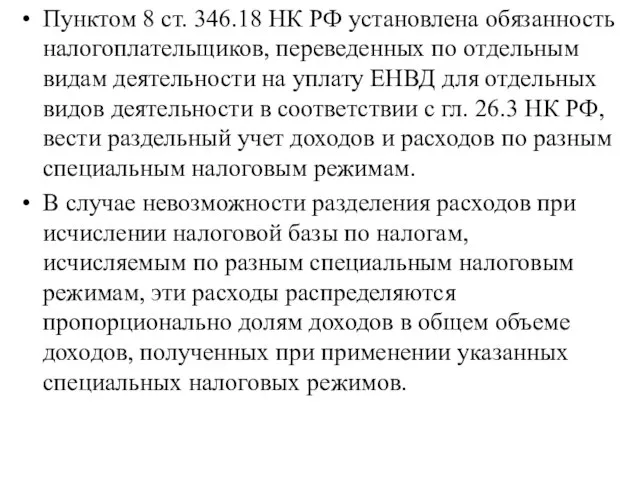 • Пунктом 8 ст. 346.18 НК РФ установлена обязанность налогоплательщиков, переведенных по отдельным видам деятельности на уплату ЕНВД для отдельных видов деятельности в соответствии с гл. 26.3 НК РФ, вести раздельный учет доходов и расходов по разным специальным налоговым режимам.

• В случае невозможности разделения расходов при исчислении налоговой базы по налогам, исчисляемым по разным специальным налоговым режимам, эти расходы распределяются пропорционально долям доходов в общем объеме доходов, полученных при применении указанных специальных налоговых режимов.